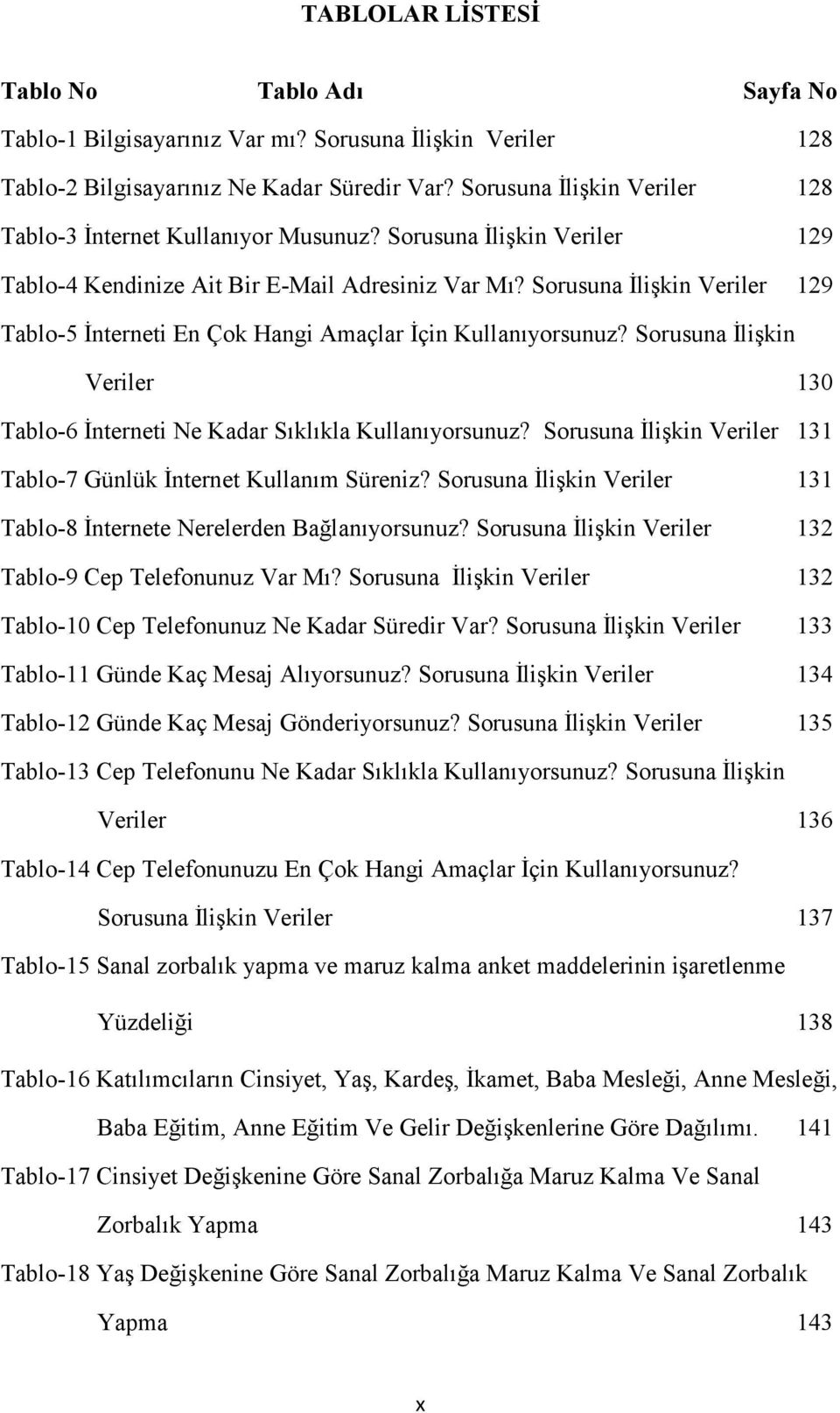 TABLOLAR LİSTESİ

Tablo No Tablo Adı Sayfa No

Tablo-1 Bilgisayarınız Var mı? Sorusuna İlişkin Veriler 128

Tablo-2 Bilgisayarınız Ne Kadar Süredir Var? Sorusuna İlişkin Veriler 128

Tablo-3 İnternet Kullanıyor Musunuz? Sorusuna İlişkin Veriler 129

Tablo-4 Kendinize Ait Bir E-Mail Adresiniz Var Mı? Sorusuna İlişkin Veriler 129

Tablo-5 İnterneti En Çok Hangi Amaçlar İçin Kullanıyorsunuz? Sorusuna İlişkin Veriler 130

Tablo-6 İnterneti Ne Kadar Sıklıkla Kullanıyorsunuz? Sorusuna İlişkin Veriler 131

Tablo-7 Günlük İnternet Kullanım Süreniz? Sorusuna İlişkin Veriler 131

Tablo-8 İnternete Nerelerden Bağlanıyorsunuz? Sorusuna İlişkin Veriler 132

Tablo-9 Cep Telefonunuz Var Mı? Sorusuna İlişkin Veriler 132

Tablo-10 Cep Telefonunuz Ne Kadar Süredir Var? Sorusuna İlişkin Veriler 133

Tablo-11 Günde Kaç Mesaj Alıyorsunuz? Sorusuna İlişkin Veriler 134

Tablo-12 Günde Kaç Mesaj Gönderiyorsunuz? Sorusuna İlişkin Veriler 135

Tablo-13 Cep Telefonunu Ne Kadar Sıklıkla Kullanıyorsunuz? Sorusuna İlişkin Veriler 136

Tablo-14 Cep Telefonunuzu En Çok Hangi Amaçlar İçin Kullanıyorsunuz? Sorusuna İlişkin Veriler 137

Tablo-15 Sanal zorbalık yapma ve maruz kalma anket maddelerinin işaretlenme Yüzdeliği 138

Tablo-16 Katılımcıların Cinsiyet, Yaş, Kardeş, İkamet, Baba Mesleği, Anne Mesleği, Baba Eğitim, Anne Eğitim Ve Gelir Değişkenlerine Göre Dağılımı. 141

Tablo-17 Cinsiyet Değişkenine Göre Sanal Zorbalığa Maruz Kalma Ve Sanal Zorbalık Yapma 143

Tablo-18 Yaş Değişkenine Göre Sanal Zorbalığa Maruz Kalma Ve Sanal Zorbalık Yapma 143

x